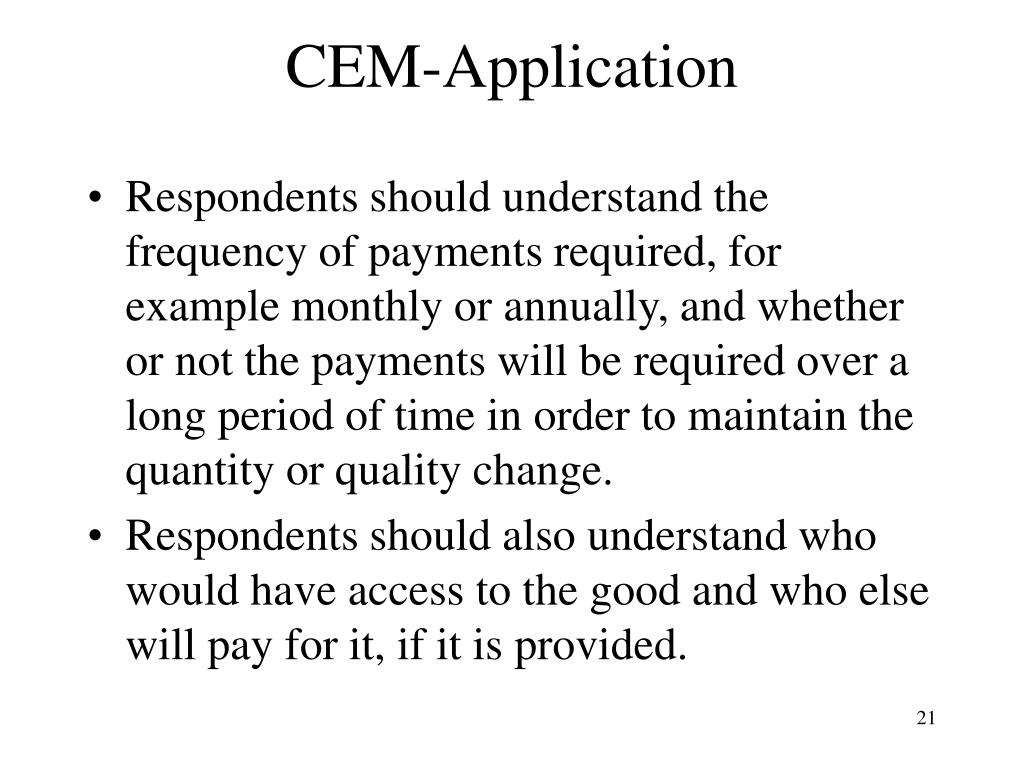 CEM-Application

• Respondents should understand the frequency of payments required, for example monthly or annually, and whether or not the payments will be required over a long period of time in order to maintain the quantity or quality change.
• Respondents should also understand who would have access to the good and who else will pay for it, if it is provided.

21